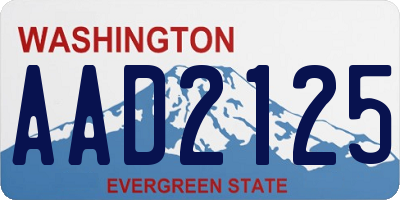 WASHINGTON
AAD2125
EVERGREEN STATE